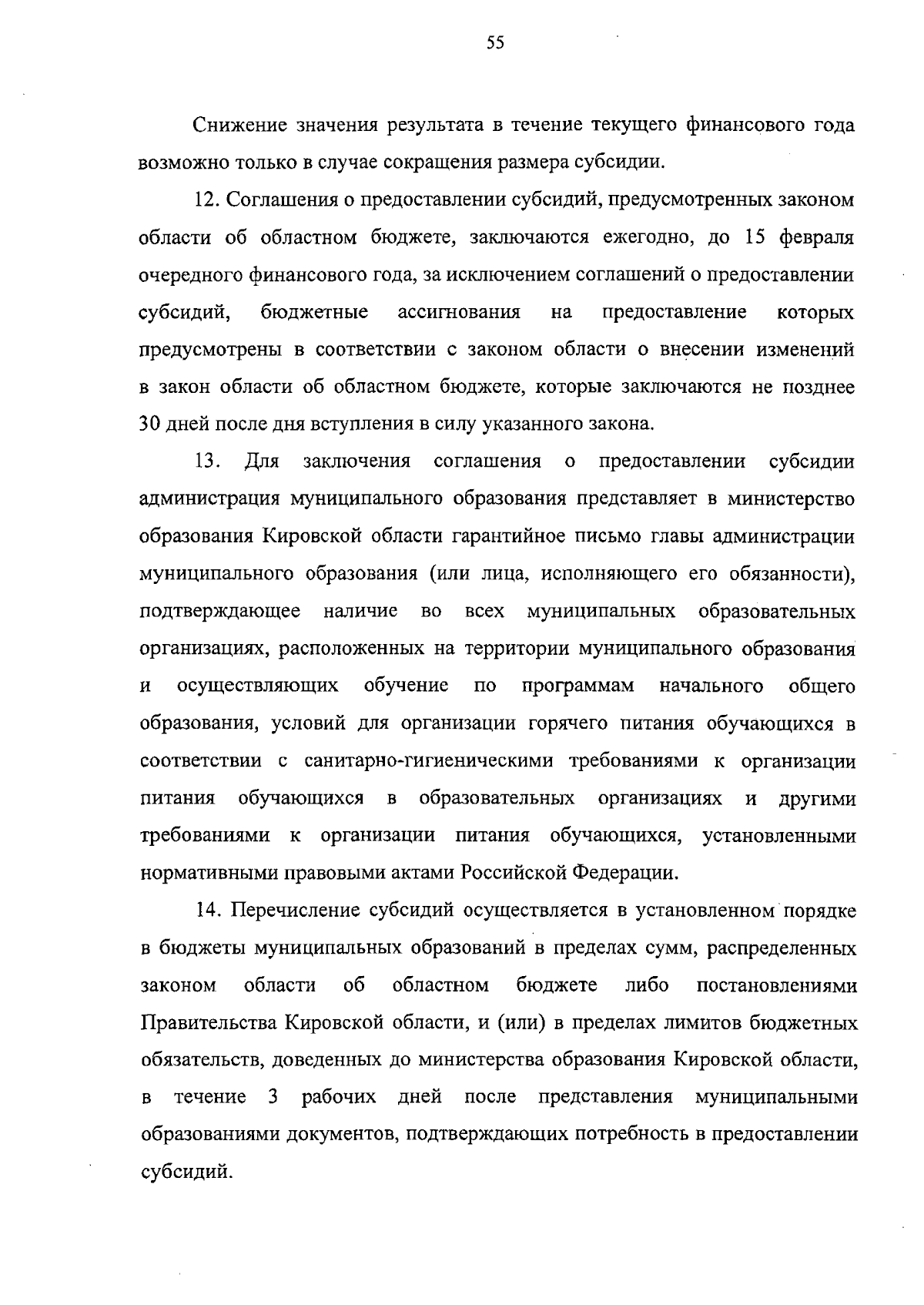 55

Снижение значения результата в течение текущего финансового года возможно только в случае сокращения размера субсидии.

12. Соглашения о предоставлении субсидий, предусмотренных законом области об областном бюджете, заключаются ежегодно, до 15 февраля очередного финансового года, за исключением соглашений о предоставлении субсидий, бюджетные ассигнования на предоставление которых предусмотрены в соответствии с законом области о внесении изменений в закон области об областном бюджете, которые заключаются не позднее 30 дней после дня вступления в силу указанного закона.

13. Для заключения соглашения о предоставлении субсидии администрация муниципального образования представляет в министерство образования Кировской области гарантийное письмо главы администрации муниципального образования (или лица, исполняющего его обязанности), подтверждающее наличие во всех муниципальных образовательных организациях, расположенных на территории муниципального образования и осуществляющих обучение по программам начального общего образования, условий для организации горячего питания обучающихся в соответствии с санитарно-гигиеническими требованиями к организации питания обучающихся в образовательных организациях и другими требованиями к организации питания обучающихся, установленными нормативными правовыми актами Российской Федерации.

14. Перечисление субсидий осуществляется в установленном порядке в бюджеты муниципальных образований в пределах сумм, распределенных законом области об областном бюджете либо постановлениями Правительства Кировской области, и (или) в пределах лимитов бюджетных обязательств, доведенных до министерства образования Кировской области, в течение 3 рабочих дней после представления муниципальными образованиями документов, подтверждающих потребность в предоставлении субсидий.